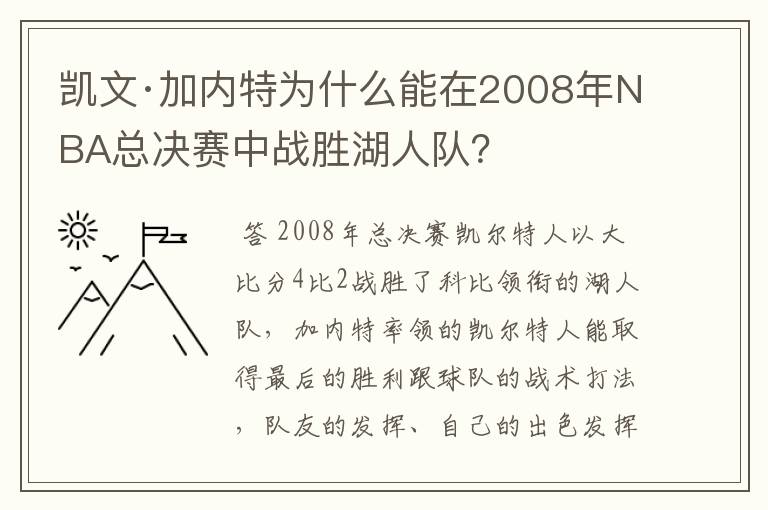 凯文·加内特为什么能在2008年NBA总决赛中战胜湖人队?

答 2008年总决赛凯尔特人以大比分4比2战胜了科比领衔的湖人队，加内特率领的凯尔特人能取得最后的胜利跟球队的战术打法，队友的发挥、自己的出色发挥